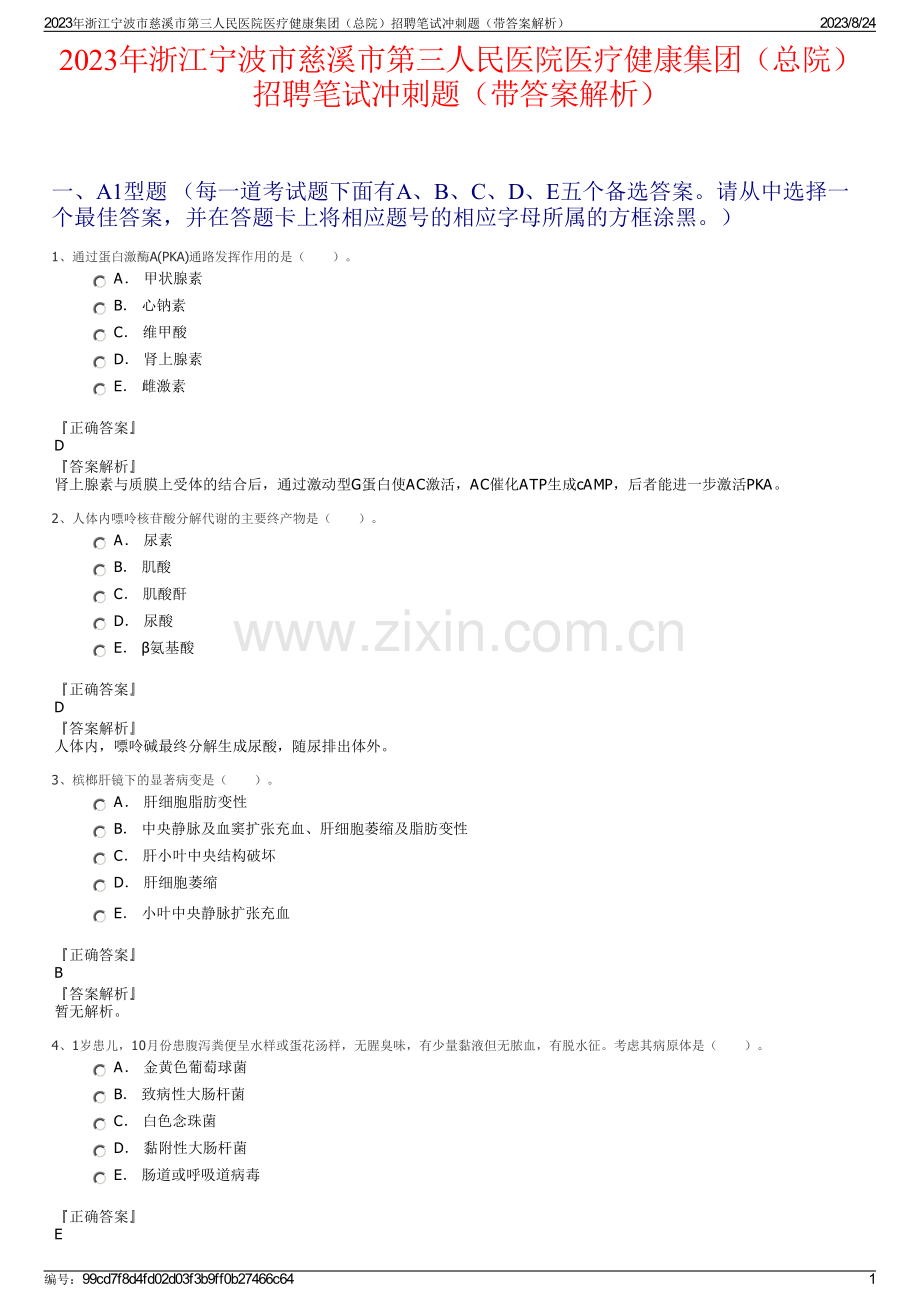 2023年浙江宁波市慈溪市第三人民医院医疗健康集团（总院）招聘笔试冲刺题（带答案解析）　2023/8/24

2023年浙江宁波市慈溪市第三人民医院医疗健康集团（总院）招聘笔试冲刺题（带答案解析）

一、A1型题 （每一道考试题下面有A、B、C、D、E五个备选答案。请从中选择一个最佳答案，并在答题卡上将相应题号的相应字母所属的方框涂黑。）

1、通过蛋白激酶A(PKA)通路发挥作用的是（　　）。
A． 甲状腺素
B． 心钠素
C． 维甲酸
D． 肾上腺素
E． 雌激素

『正确答案』
D
『答案解析』
肾上腺素与质膜上受体的结合后，通过激动型G蛋白使AC激活，AC催化ATP生成cAMP，后者能进一步激活PKA。

2、人体内嘌呤核苷酸分解代谢的主要终产物是（　　）。
A． 尿素
B． 肌酸
C． 肌酸酐
D． 尿酸
E． β氨基酸

www.zixin.com.cn

『正确答案』
D
『答案解析』
人体内，嘌呤碱最终分解生成尿酸，随尿排出体外。

3、槟榔肝镜下的显著病变是（　　）。
A． 肝细胞脂肪变性
B． 中央静脉及血窦扩张充血、肝细胞萎缩及脂肪变性
C． 肝小叶中央结构破坏
D． 肝细胞萎缩
E． 小叶中央静脉扩张充血

『正确答案』
B
『答案解析』
暂无解析。

4、1岁患儿，10月份患腹泻粪便呈水样或蛋花汤样，无腥臭味，有少量黏液但无脓血，有脱水征。考虑其病原体是（　　）。
A． 金黄色葡萄球菌
B． 致病性大肠杆菌
C． 白色念珠菌
D． 黏附性大肠杆菌
E． 肠道或呼吸道病毒

『正确答案』
E

编号：99cd7f8d4fd02d03f3b9ff0b27466c64　1